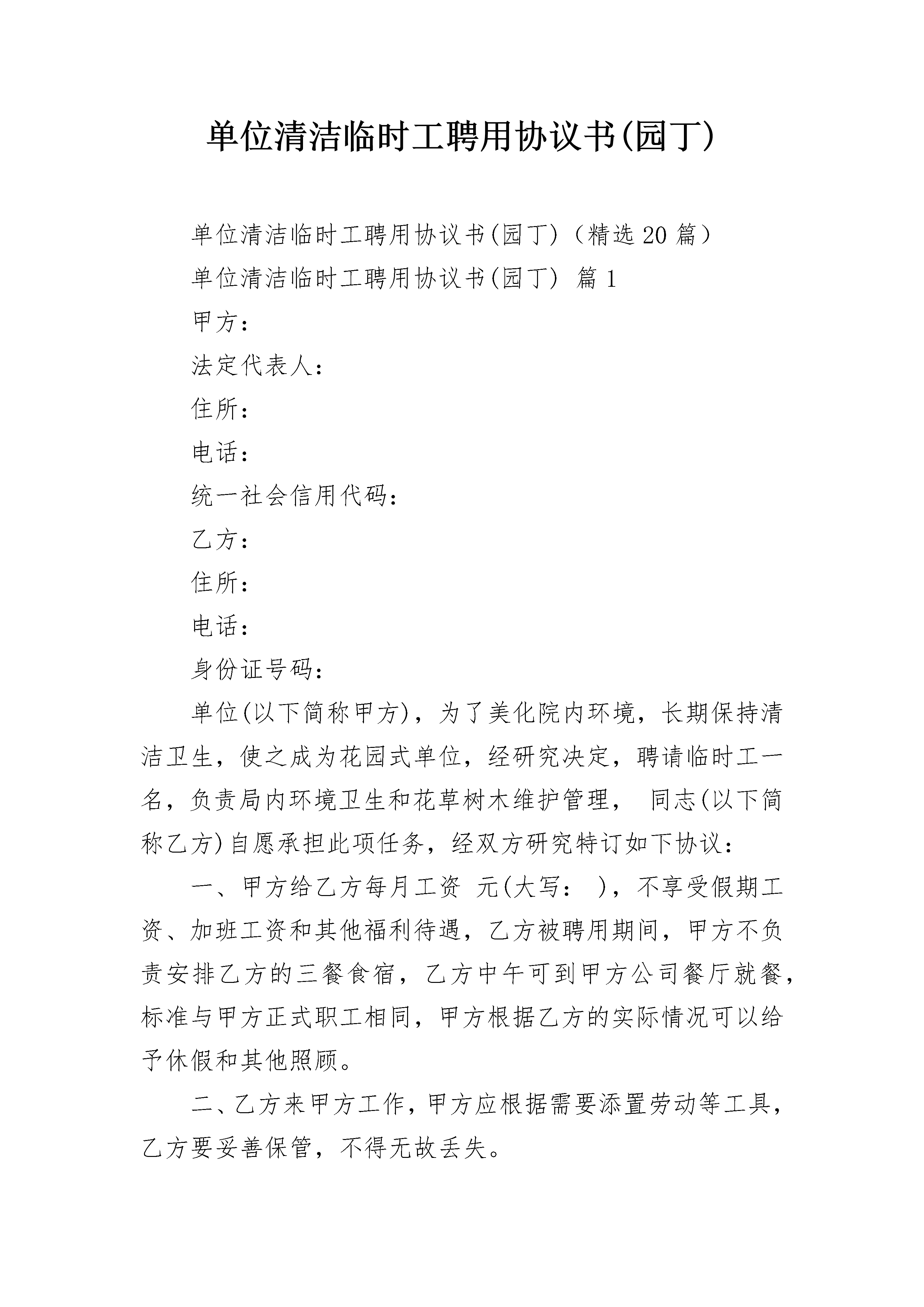 单位清洁临时工聘用协议书(园丁)

单位清洁临时工聘用协议书(园丁)（精选20篇）

单位清洁临时工聘用协议书(园丁) 篇1

甲方：

法定代表人：

住所：

电话：

统一社会信用代码：

乙方：

住所：

电话：

身份证号码：

单位(以下简称甲方)，为了美化院内环境，长期保持清洁卫生，使之成为花园式单位，经研究决定，聘请临时工一名，负责局内环境卫生和花草树木维护管理， 同志(以下简称乙方)自愿承担此项任务，经双方研究特订如下协议：

一、甲方给乙方每月工资 元(大写： )，不享受假期工资、加班工资和其他福利待遇，乙方被聘用期间，甲方不负责安排乙方的三餐食宿，乙方中午可到甲方公司餐厅就餐，标准与甲方正式职工相同，甲方根据乙方的实际情况可以给予休假和其他照顾。

二、乙方来甲方工作，甲方应根据需要添置劳动等工具，乙方要妥善保管，不得无故丢失。